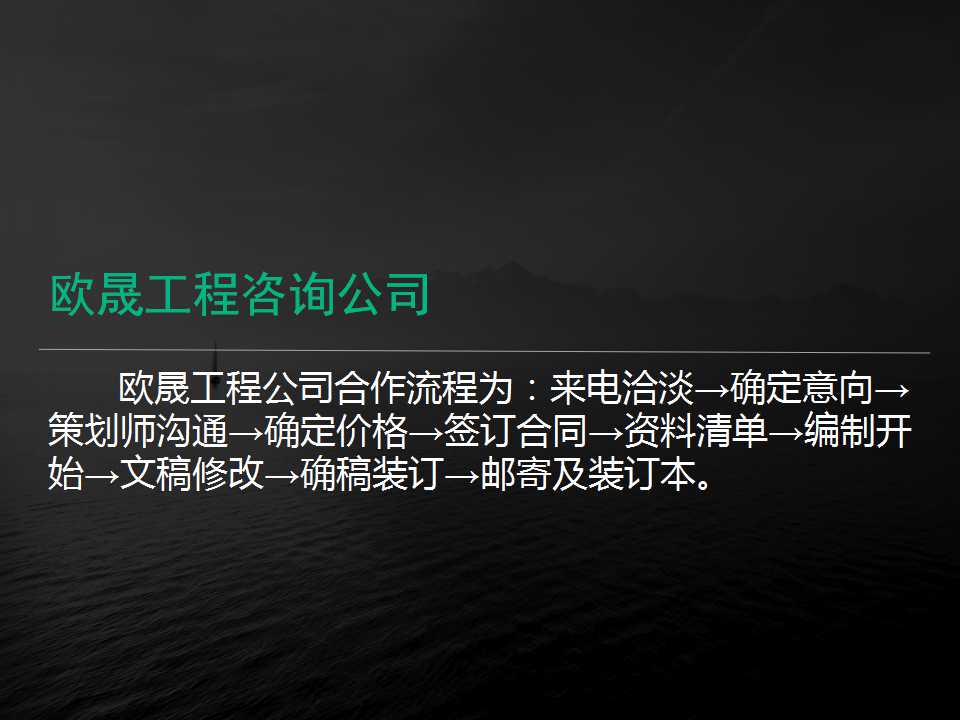 欧晟工程咨询公司

欧晟工程公司合作流程为：来电洽淡→确定意向→策划师沟通→确定价格→签订合同→资料清单→编制开始→文稿修改→确稿装订→邮寄及装订本。